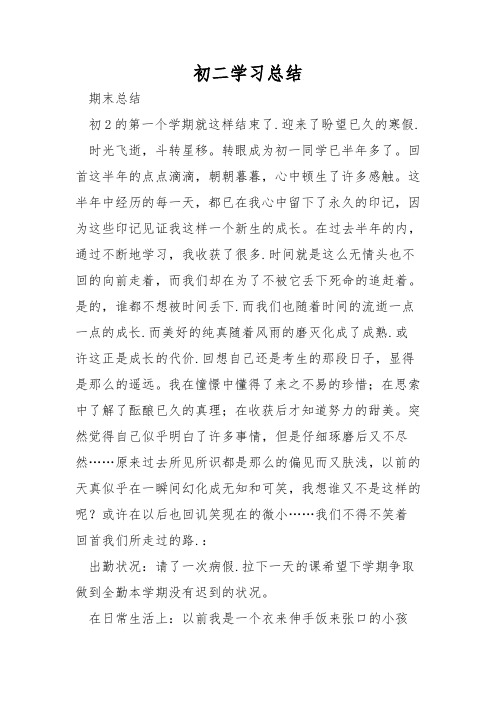 初二学习总结

期末总结

初2的第一个学期就这样结束了.迎来了盼望已久的寒假.

时光飞逝，斗转星移。转眼成为初一同学已半年多了。回首这半年的点点滴滴，朝朝暮暮，心中顿生了许多感触。这半年中经历的每一天，都已在我心中留下了永久的印记，因为这些印记见证我这样一个新生的成长。在过去半年的内，通过不断地学习，我收获了很多.时间就是这么无情头也不回的向前走着，而我们却在为了不被它丢下死命的追赶着。是的，谁都不想被时间丢下.而我们也随着时间的流逝一点一点的成长.而美好的纯真随着风雨的磨灭化成了成熟.或许这正是成长的代价.回想自己还是考生的那段日子，显得是那么的遥远。我在憧憬中懂得了来之不易的珍惜；在思索中了解了酝酿已久的真理；在收获后才知道努力的甜美。突然觉得自己似乎明白了许多事情，但是仔细琢磨后又不尽然……原来过去所见所识都是那么的偏见而又肤浅，以前的天真似乎在一瞬间幻化成无知和可笑，我想谁又不是这样的呢？或许在以后也回讥笑现在的微小……我们不得不笑着回首我们所走过的路.：

出勤状况：请了一次病假.拉下一天的课希望下学期争取做到全勤本学期没有迟到的状况。

在日常生活上：以前我是一个衣来伸手饭来张口的小孩